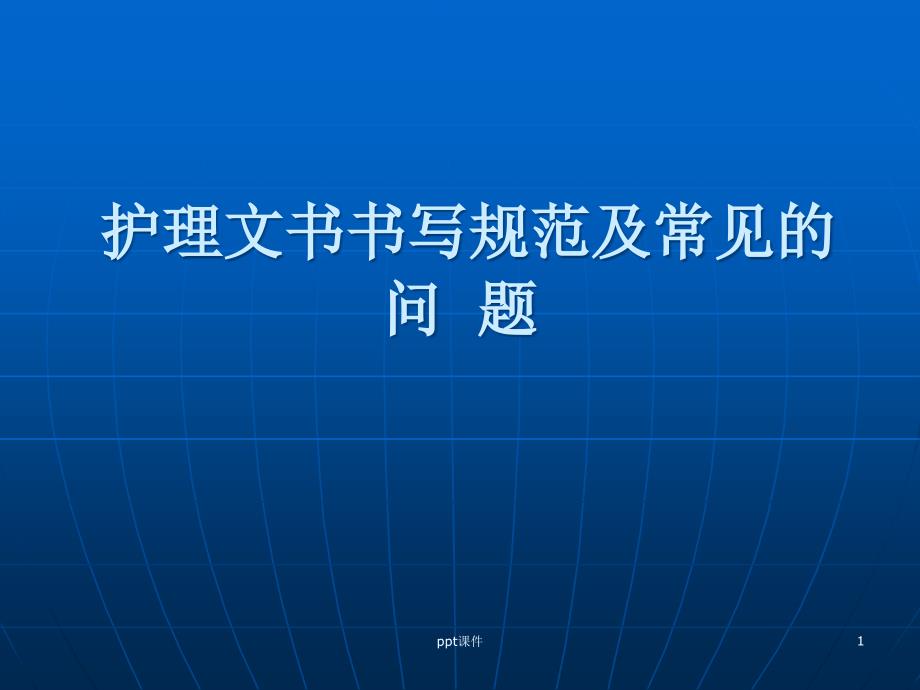 护理文书书写规范及常见的问 题

ppt课件

1